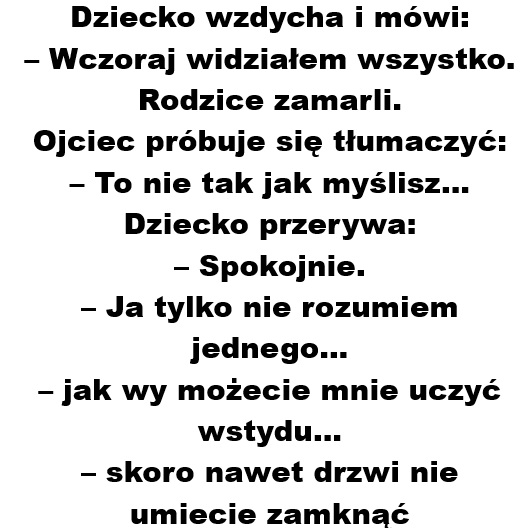 Dziecko wzdycha i mówi:
– Wczoraj widziałem wszystko.
Rodzice zamarli.
Ojciec próbuje się tłumaczyć:
– To nie tak jak myślisz...
Dziecko przerywa:
– Spokojnie.
– Ja tylko nie rozumiem jednego...
– jak wy możecie mnie uczyć wstydu...
– skoro nawet drzwi nie umiecie zamknąć